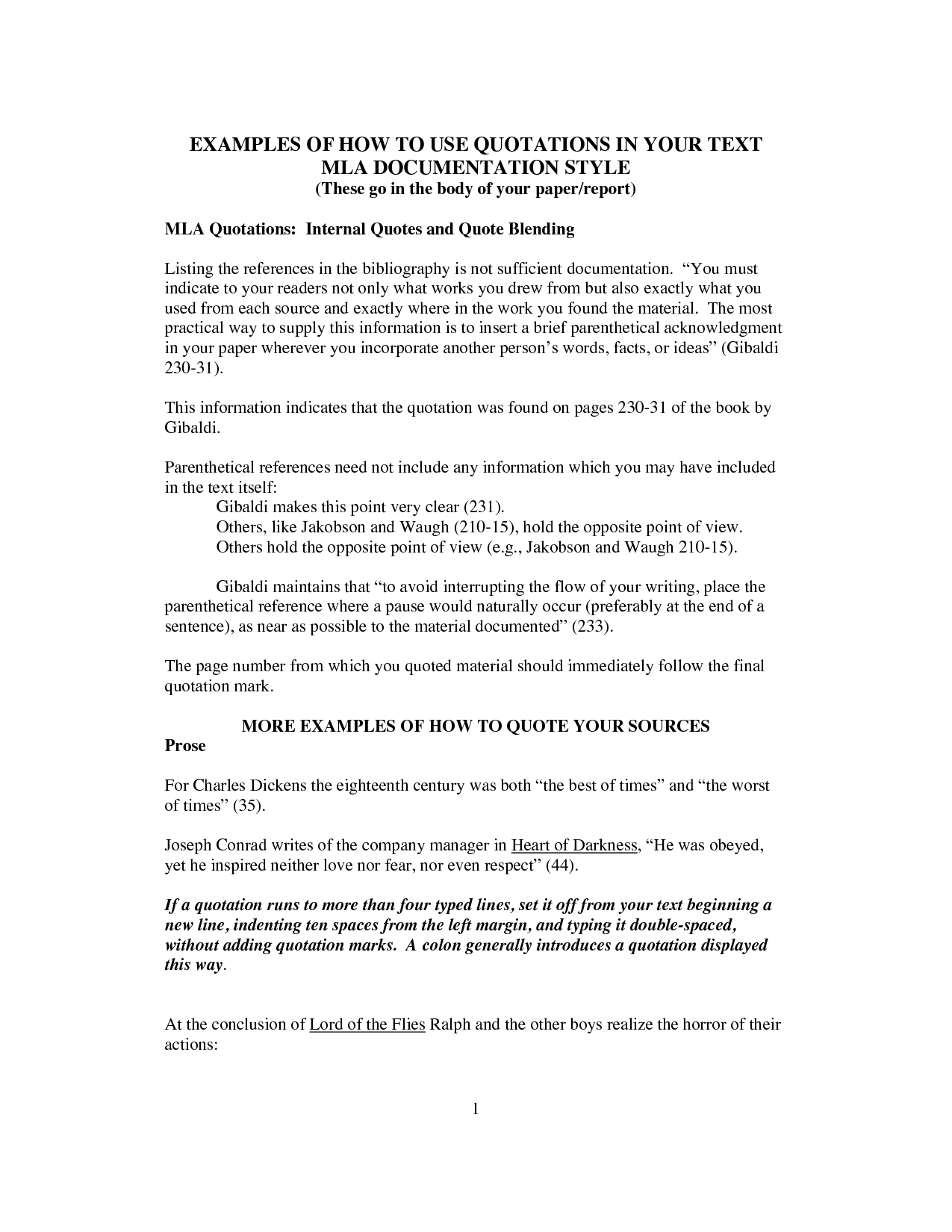 EXAMPLES OF HOW TO USE QUOTATIONS IN YOUR TEXT
MLA DOCUMENTATION STYLE
(These go in the body of your paper/report)

MLA Quotations: Internal Quotes and Quote Blending

Listing the references in the bibliography is not sufficient documentation. “You must indicate to your readers not only what works you drew from but also exactly what you used from each source and exactly where in the work you found the material. The most practical way to supply this information is to insert a brief parenthetical acknowledgment in your paper wherever you incorporate another person’s words, facts, or ideas” (Gibaldi 230-31).

This information indicates that the quotation was found on pages 230-31 of the book by Gibaldi.

Parenthetical references need not include any information which you may have included in the text itself:
Gibaldi makes this point very clear (231).
Others, like Jakobson and Waugh (210-15), hold the opposite point of view.
Others hold the opposite point of view (e.g., Jakobson and Waugh 210-15).

Gibaldi maintains that “to avoid interrupting the flow of your writing, place the parenthetical reference where a pause would naturally occur (preferably at the end of a sentence), as near as possible to the material documented” (233).

The page number from which you quoted material should immediately follow the final quotation mark.

MORE EXAMPLES OF HOW TO QUOTE YOUR SOURCES
Prose

For Charles Dickens the eighteenth century was both “the best of times” and “the worst of times” (35).

Joseph Conrad writes of the company manager in Heart of Darkness, “He was obeyed, yet he inspired neither love nor fear, nor even respect” (44).

If a quotation runs to more than four typed lines, set it off from your text beginning a new line, indenting ten spaces from the left margin, and typing it double-spaced, without adding quotation marks. A colon generally introduces a quotation displayed this way.

At the conclusion of Lord of the Flies Ralph and the other boys realize the horror of their actions:

1